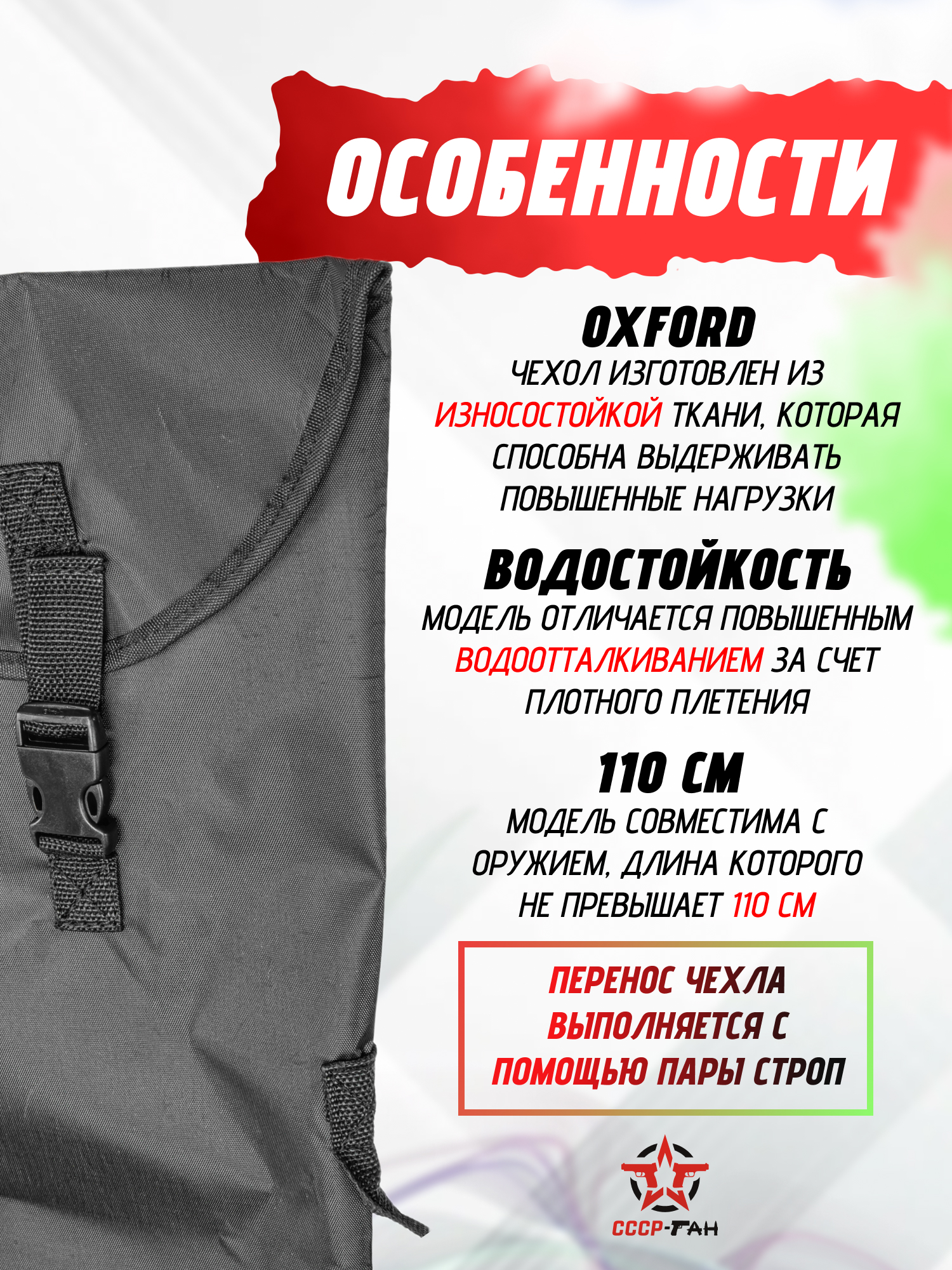 ОСОБЕННОСТИ

OXFORD
ЧЕХОЛ ИЗГОТОВЛЕН ИЗ ИЗНОСОСТОЙКОЙ ТКАНИ, КОТОРАЯ СПОСОБНА ВЫДЕРЖИВАТЬ ПОВЫШЕННЫЕ НАГРУЗКИ

ВОДОСТОЙКОСТЬ
МОДЕЛЬ ОТЛИЧАЕТСЯ ПОВЫШЕННЫМ ВОДООТТАЛКИВАНИЕМ ЗА СЧЕТ ПЛОТНОГО ПЛЕТЕНИЯ

110 СМ
МОДЕЛЬ СОВМЕСТИМА С ОРУЖИЕМ, ДЛИНА КОТОРОГО НЕ ПРЕВЫШАЕТ 110 СМ

ПЕРЕНОС ЧЕХЛА ВЫПОЛНЯЕТСЯ С ПОМОЩЬЮ ПАРЫ СТРОП

СССР-ГАН